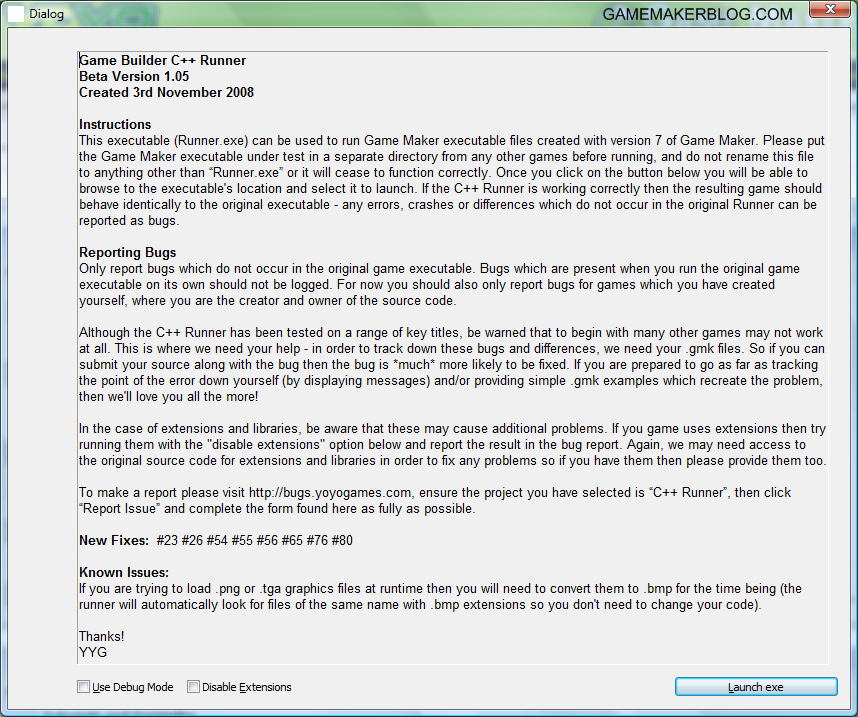 Dialog

GAMEMAKERBLOG.COM

Game Builder C++ Runner
Beta Version 1.05
Created 3rd November 2008

Instructions
This executable (Runner.exe) can be used to run Game Maker executable files created with version 7 of Game Maker. Please put the Game Maker executable under test in a separate directory from any other games before running, and do not rename this file to anything other than "Runner.exe" or it will cease to function correctly. Once you click on the button below you will be able to browse to the executable's location and select it to launch. If the C++ Runner is working correctly then the resulting game should behave identically to the original executable - any errors, crashes or differences which do not occur in the original Runner can be reported as bugs.

Reporting Bugs
Only report bugs which do not occur in the original game executable. Bugs which are present when you run the original game executable on its own should not be logged. For now you should also only report bugs for games which you have created yourself, where you are the creator and owner of the source code.

Although the C++ Runner has been tested on a range of key titles, be warned that to begin with many other games may not work at all. This is where we need your help - in order to track down these bugs and differences, we need your .gmk files. So if you can submit your source along with the bug then the bug is *much* more likely to be fixed. If you are prepared to go as far as tracking the point of the error down yourself (by displaying messages) and/or providing simple .gmk examples which recreate the problem, then we'll love you all the more!

In the case of extensions and libraries, be aware that these may cause additional problems. If you game uses extensions then try running them with the "disable extensions" option below and report the result in the bug report. Again, we may need access to the original source code for extensions and libraries in order to fix any problems so if you have them then please provide them too.

To make a report please visit http://bugs.yoyogames.com, ensure the project you have selected is "C++ Runner", then click "Report Issue" and complete the form found here as fully as possible.

New Fixes: #23 #26 #54 #55 #56 #65 #76 #80

Known Issues:
If you are trying to load .png or .tga graphics files at runtime then you will need to convert them to .bmp for the time being (the runner will automatically look for files of the same name with .bmp extensions so you don't need to change your code).

Thanks!
YYG

Use Debug Mode
Disable Extensions
Launch exe